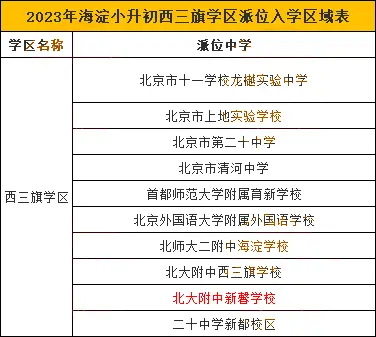 2023年海淀小升初西三旗学区派位入学区域表

| 学区名称 | 派位中学 |
|---|---|
| 西三旗学区 | 北京市十一学校龙樾实验中学 |
| | 北京市上地实验学校 |
| | 北京市第二十中学 |
| | 北京市清河中学 |
| | 首都师范大学附属育新学校 |
| | 北京外国语大学附属外国语学校 |
| | 北师大二附中海淀学校 |
| | 北大附中西三旗学校 |
| | 北大附中新馨学校 |
| | 二十中学新都校区 |